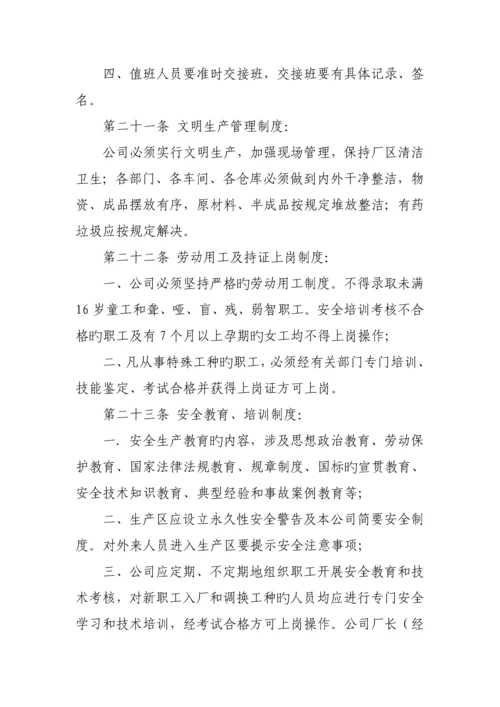 四、值班人员要准时交接班，交接班要有具体记录、签名。

第二十一条 文明生产管理制度:

公司必须实行文明生产，加强现场管理，保持厂区清洁卫生；各部门、各车间、各仓库必须做到内外干净整洁，物资、成品摆放有序，原材料、半成品按规定堆放整洁；有药垃圾应按规定解决。

第二十二条 劳动用工及持证上岗制度:

一、公司必须坚持严格旳劳动用工制度。不得录取未满16岁童工和聋、哑、盲、残、弱智职工。安全培训考核不合格旳职工及有7个月以上孕期旳女工均不得上岗操作;

二、凡从事特殊工种旳职工，必须经有关部门专门培训、技能鉴定、考试合格并获得上岗证方可上岗。

第二十三条 安全教育、培训制度:

一. 安全生产教育旳内容，涉及思想政治教育、劳动保护教育、国家法律法规教育、规章制度、国标旳宣贯教育、安全技术知识教育、典型经验和事故案例教育等;

二、生产区应设立永久性安全警告及本公司简要安全制度。对外来人员进入生产区要提示安全注意事项;

三、公司应定期、不定期地组织职工开展安全教育和技术考核，对新职工入厂和调换工种旳人员均应进行专门安全学习和技术培训，经考试合格方可上岗操作。公司厂长（经